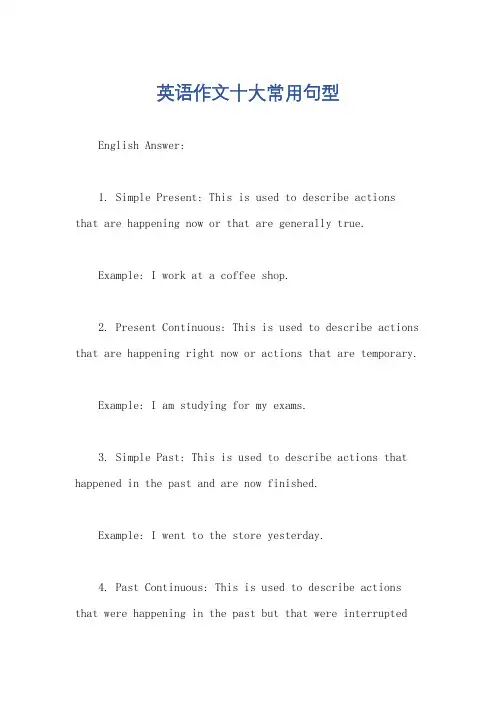 英语作文十大常用句型

English Answer:

1. Simple Present: This is used to describe actions that are happening now or that are generally true.

Example: I work at a coffee shop.

2. Present Continuous: This is used to describe actions that are happening right now or actions that are temporary.

Example: I am studying for my exams.

3. Simple Past: This is used to describe actions that happened in the past and are now finished.

Example: I went to the store yesterday.

4. Past Continuous: This is used to describe actions that were happening in the past but that were interrupted